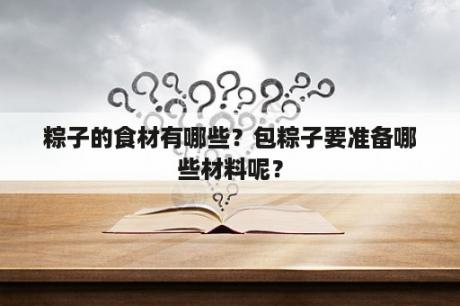 粽子的食材有哪些？包粽子要准备哪些材料呢？